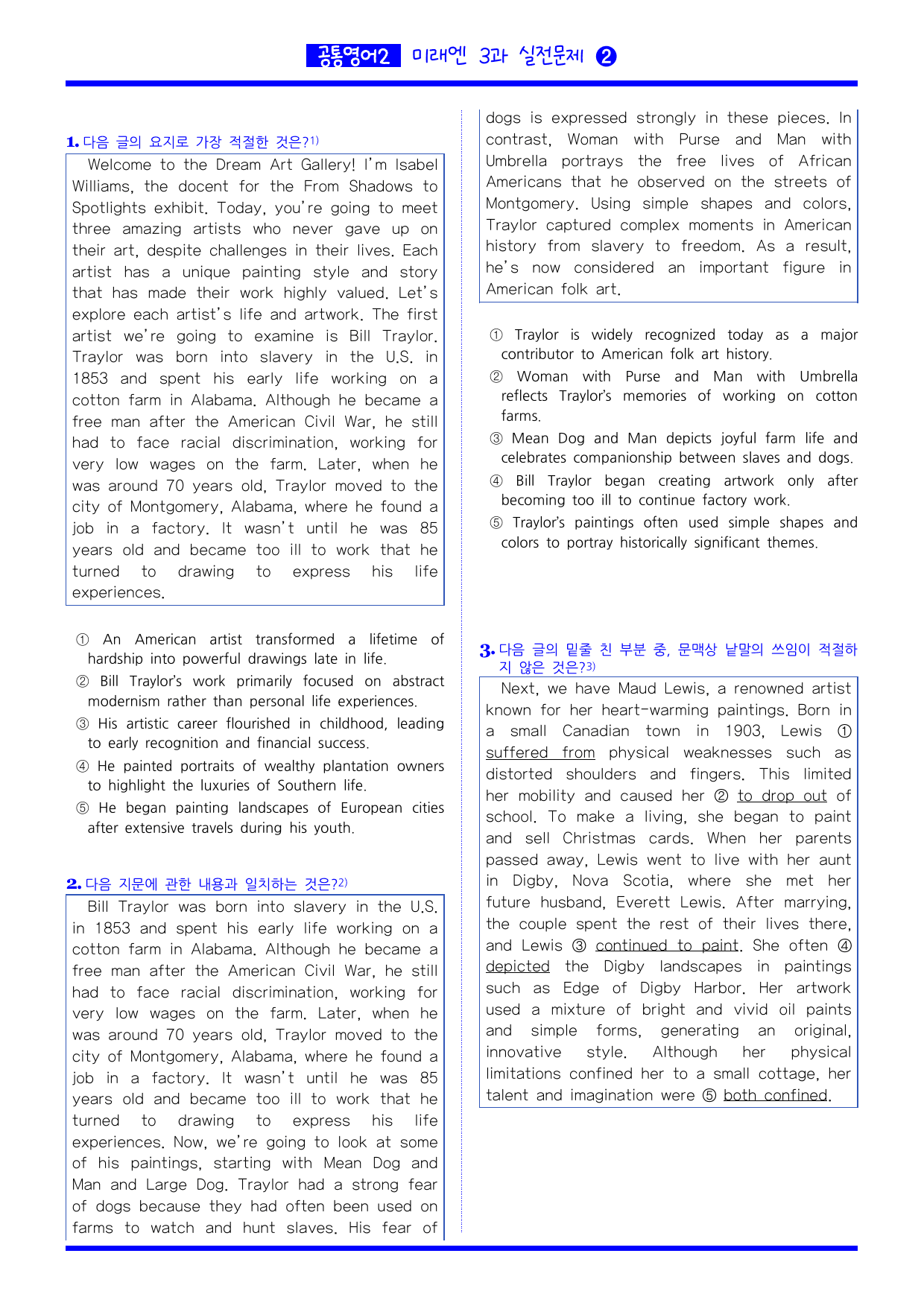 공통영어2 미래엔 3과 실전문제 ❷

1. 다음 글의 요지로 가장 적절한 것은?$^{1)}$

Welcome to the Dream Art Gallery! I'm Isabel Williams, the docent for the From Shadows to Spotlights exhibit. Today, you're going to meet three amazing artists who never gave up on their art, despite challenges in their lives. Each artist has a unique painting style and story that has made their work highly valued. Let's explore each artist's life and artwork. The first artist we're going to examine is Bill Traylor. Traylor was born into slavery in the U.S. in 1853 and spent his early life working on a cotton farm in Alabama. Although he became a free man after the American Civil War, he still had to face racial discrimination, working for very low wages on the farm. Later, when he was around 70 years old, Traylor moved to the city of Montgomery, Alabama, where he found a job in a factory. It wasn't until he was 85 years old and became too ill to work that he turned to drawing to express his life experiences.

① An American artist transformed a lifetime of hardship into powerful drawings late in life.
② Bill Traylor's work primarily focused on abstract modernism rather than personal life experiences.
③ His artistic career flourished in childhood, leading to early recognition and financial success.
④ He painted portraits of wealthy plantation owners to highlight the luxuries of Southern life.
⑤ He began painting landscapes of European cities after extensive travels during his youth.

2. 다음 지문에 관한 내용과 일치하는 것은?$^{2)}$

Bill Traylor was born into slavery in the U.S. in 1853 and spent his early life working on a cotton farm in Alabama. Although he became a free man after the American Civil War, he still had to face racial discrimination, working for very low wages on the farm. Later, when he was around 70 years old, Traylor moved to the city of Montgomery, Alabama, where he found a job in a factory. It wasn't until he was 85 years old and became too ill to work that he turned to drawing to express his life experiences. Now, we're going to look at some of his paintings, starting with Mean Dog and Man and Large Dog. Traylor had a strong fear of dogs because they had often been used on farms to watch and hunt slaves. His fear of dogs is expressed strongly in these pieces. In contrast, Woman with Purse and Man with Umbrella portrays the free lives of African Americans that he observed on the streets of Montgomery. Using simple shapes and colors, Traylor captured complex moments in American history from slavery to freedom. As a result, he's now considered an important figure in American folk art.

① Traylor is widely recognized today as a major contributor to American folk art history.
② Woman with Purse and Man with Umbrella reflects Traylor's memories of working on cotton farms.
③ Mean Dog and Man depicts joyful farm life and celebrates companionship between slaves and dogs.
④ Bill Traylor began creating artwork only after becoming too ill to continue factory work.
⑤ Traylor's paintings often used simple shapes and colors to portray historically significant themes.

3. 다음 글의 밑줄 친 부분 중, 문맥상 낱말의 쓰임이 적절하지 않은 것은?$^{3)}$

Next, we have Maud Lewis, a renowned artist known for her heart-warming paintings. Born in a small Canadian town in 1903, Lewis ① suffered from physical weaknesses such as distorted shoulders and fingers. This limited her mobility and caused her ② to drop out of school. To make a living, she began to paint and sell Christmas cards. When her parents passed away, Lewis went to live with her aunt in Digby, Nova Scotia, where she met her future husband, Everett Lewis. After marrying, the couple spent the rest of their lives there, and Lewis ③ continued to paint. She often ④ depicted the Digby landscapes in paintings such as Edge of Digby Harbor. Her artwork used a mixture of bright and vivid oil paints and simple forms, generating an original, innovative style. Although her physical limitations confined her to a small cottage, her talent and imagination were ⑤ both confined.